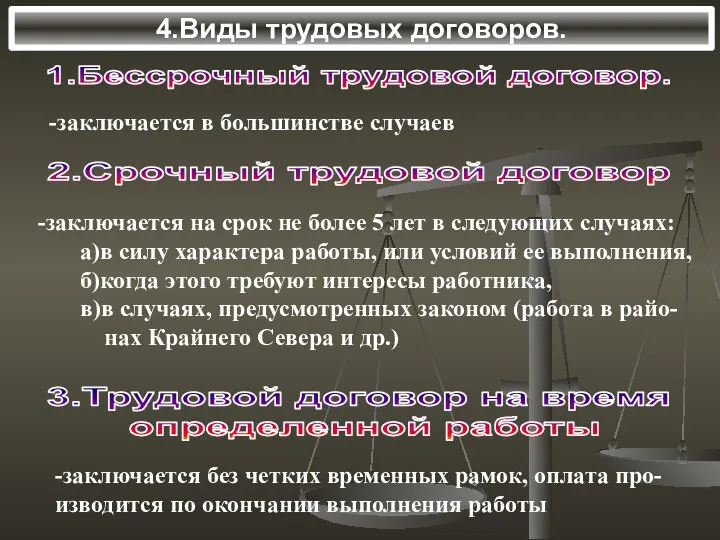 4.Виды трудовых договоров.

1.Бессрочный трудовой договор.

-заключается в большинстве случаев

2.Срочный трудовой договор

-заключается на срок не более 5 лет в следующих случаях:
а)в силу характера работы, или условий ее выполнения,
б)когда этого требуют интересы работника,
в)в случаях, предусмотренных законом (работа в районах Крайнего Севера и др.)

3.Трудовой договор на время определенной работы

-заключается без четких временных рамок, оплата производится по окончании выполнения работы